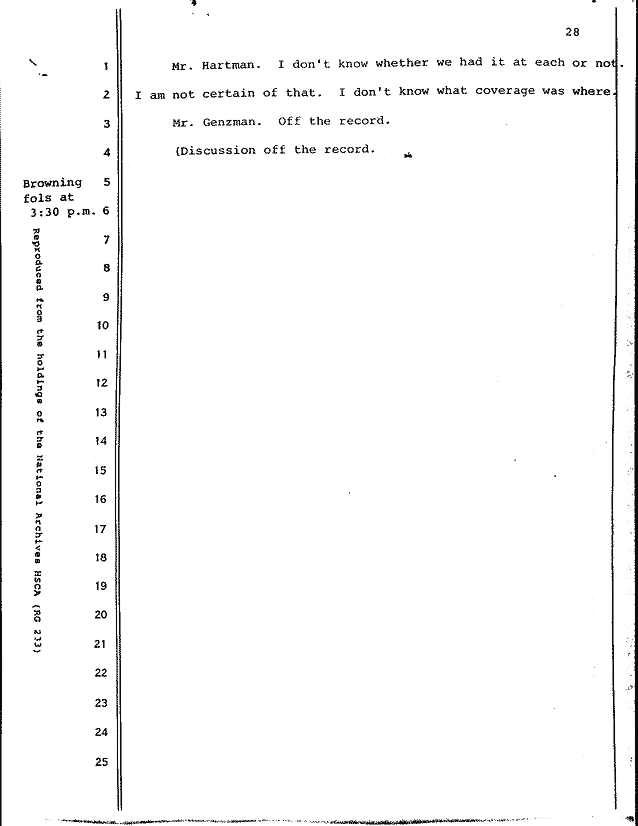 28

1 Mr. Hartman. I don't know whether we had it at each or not.

2 I am not certain of that. I don't know what coverage was where.

3 Mr. Genzman. Off the record.

4 (Discussion off the record.

Browning fols at 3:30 p.m.

5
6
7
8
9
10
11
12
13
14
15
16
17
18
19
20
21
22
23
24
25

Reproduced from the holdings of the National Archives HSCA (RG 233)